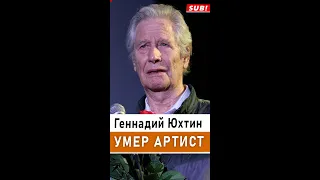 SUB!

Геннадий Юхтин

УМЕР АРТИСТ